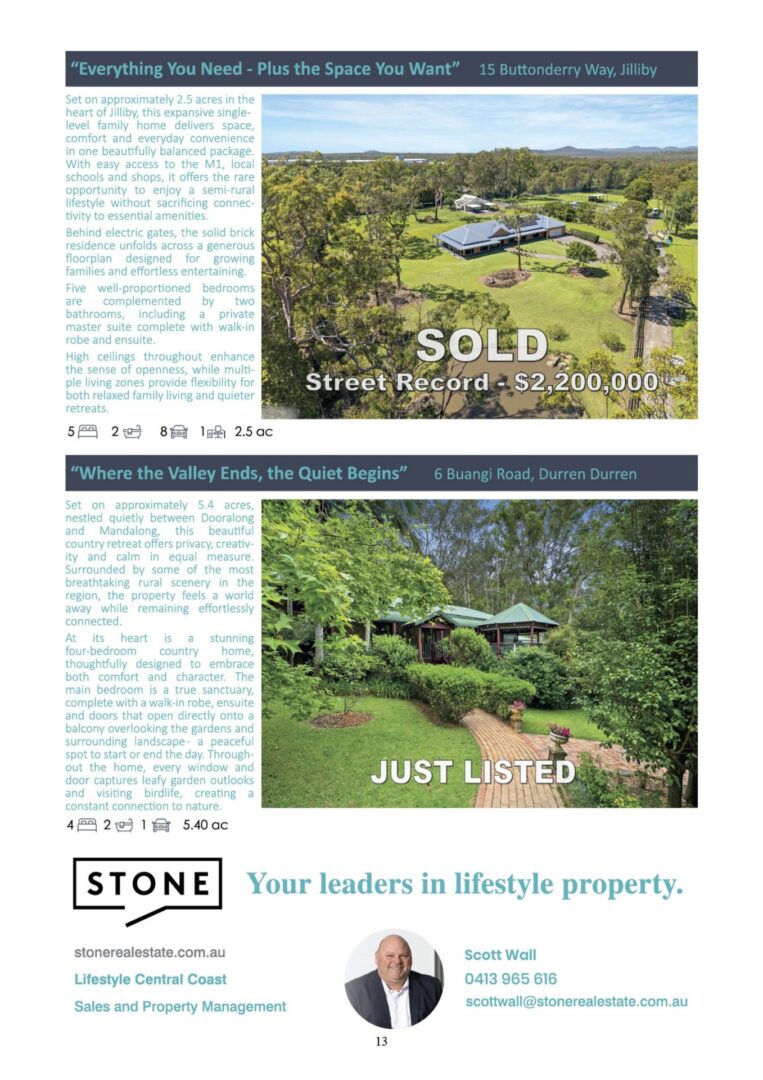 "Everything You Need - Plus the Space You Want" 15 Buttonderry Way, Jilliby

Set on approximately 2.5 acres in the heart of Jilliby, this expansive single-level family home delivers space, comfort and everyday convenience in one beautifully balanced package. With easy access to the M1, local schools and shops, it offers the rare opportunity to enjoy a semi-rural lifestyle without sacrificing connectivity to essential amenities.

Behind electric gates, the solid brick residence unfolds across a generous floorplan designed for growing families and effortless entertaining.

Five well-proportioned bedrooms are complemented by two bathrooms, including a private master suite complete with walk-in robe and ensuite.

High ceilings throughout enhance the sense of openness, while multiple living zones provide flexibility for both relaxed family living and quieter retreats.

SOLD
Street Record - $2,200,000

5 2 8 1 2.5 ac

"Where the Valley Ends, the Quiet Begins" 6 Buangi Road, Durren Durren

Set on approximately 5.4 acres, nestled quietly between Dooralong and Mandalong, this beautiful country retreat offers privacy, creativity and calm in equal measure. Surrounded by some of the most breathtaking rural scenery in the region, the property feels a world away while remaining effortlessly connected.

At its heart is a stunning four-bedroom country home, thoughtfully designed to embrace both comfort and character. The main bedroom is a true sanctuary, complete with a walk-in robe, ensuite and doors that open directly onto a balcony overlooking the gardens and surrounding landscape - a peaceful spot to start or end the day. Throughout the home, every window and door captures leafy garden outlooks and visiting birdlife, creating a constant connection to nature.

JUST LISTED

4 2 1 5.40 ac

STONE

Your leaders in lifestyle property.

stonerealestate.com.au
Lifestyle Central Coast
Sales and Property Management

Scott Wall
0413 965 616
scottwall@stonerealestate.com.au

13